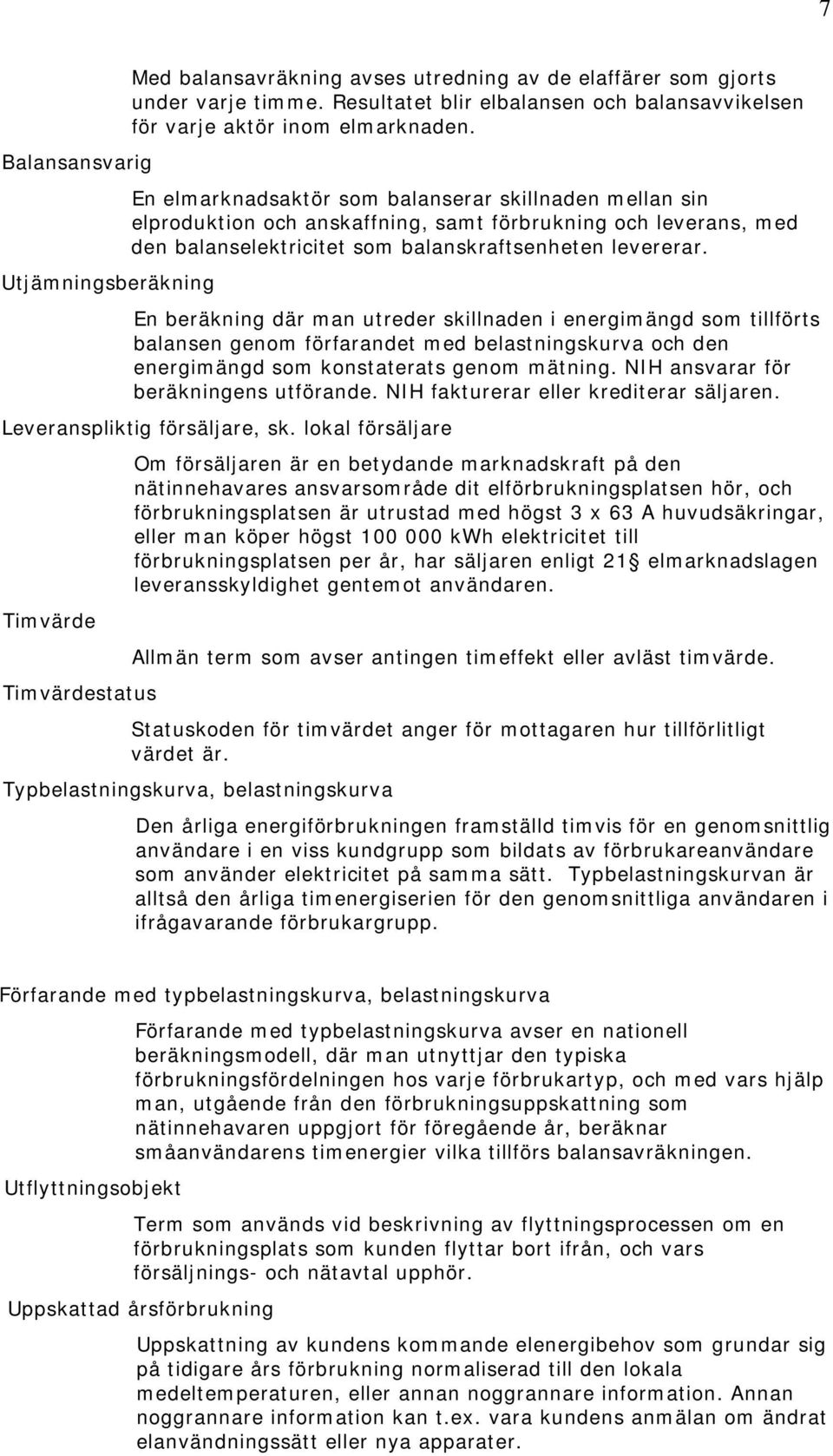 7

Med balansavräkning avses utredning av de elaffärer som gjorts under varje timme. Resultatet blir elbalansen och balansavvikelsen för varje aktör inom elmarknaden.

Balansansvarig

En elmarknadsaktör som balanserar skillnaden mellan sin elproduktion och anskaffning, samt förbrukning och leverans, med den balanselektricitet som balanskraftsenheten levererar.

Utjämningsberäkning

En beräkning där man utreder skillnaden i energimängd som tillförts balansen genom förfarandet med belastningskurva och den energimängd som konstaterats genom mätning. NIH ansvarar för beräkningens utförande. NIH fakturerar eller krediterar säljaren.

Leveranspliktig försäljare, sk. lokal försäljare

Om försäljaren är en betydande marknadskraft på den nätinnehavares ansvarsområde dit elförbrukningsplatsen hör, och förbrukningsplatsen är utrustad med högst 3 x 63 A huvudsäkringar, eller man köper högst 100 000 kWh elektricitet till förbrukningsplatsen per år, har säljaren enligt 21§ elmarknadslagen leveransskyldighet gentemot användaren.

Timvärde

Allmän term som avser antingen timeffekt eller avläst timvärde.

Timvärdestatus

Statuskoden för timvärdet anger för mottagaren hur tillförlitligt värdet är.

Typbelastningskurva, belastningskurva

Den årliga energiförbrukningen framställd timvis för en genomsnittlig användare i en viss kundgrupp som bildats av förbrukareanvändare som använder elektricitet på samma sätt. Typbelastningskurvan är alltså den årliga timenergiserien för den genomsnittliga användaren i ifrågavarande förbrukargrupp.

Förfarande med typbelastningskurva, belastningskurva

Förfarande med typbelastningskurva avser en nationell beräkningsmodell, där man utnyttjar den typiska förbrukningsfördelningen hos varje förbrukartyp, och med vars hjälp man, utgående från den förbrukningsuppskattning som nätinnehavaren uppgjort för föregående år, beräknar småanvändarens timenergier vilka tillförs balansavräkningen.

Utflyttningsobjekt

Term som används vid beskrivning av flyttningsprocessen om en förbrukningsplats som kunden flyttar bort ifrån, och vars försäljnings- och nätavtal upphör.

Uppskattad årsförbrukning

Uppskattning av kundens kommande elenergibehov som grundar sig på tidigare års förbrukning normaliserad till den lokala medeltemperaturen, eller annan noggrannare information. Annan noggrannare information kan t.ex. vara kundens anmälan om ändrat elanvändningssätt eller nya apparater.